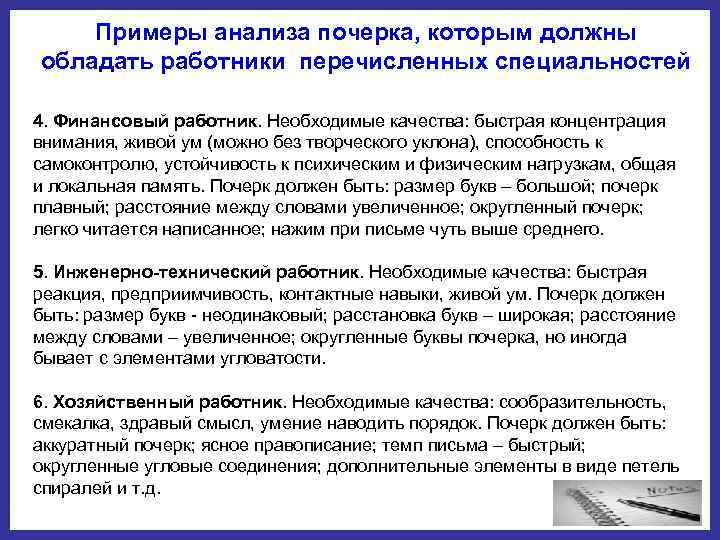 Примеры анализа почерка, которым должны обладать работники перечисленных специальностей

4. Финансовый работник. Необходимые качества: быстрая концентрация внимания, живой ум (можно без творческого уклона), способность к самоконтролю, устойчивость к психическим и физическим нагрузкам, общая и локальная память. Почерк должен быть: размер букв – большой; почерк плавный; расстояние между словами увеличенное; округленный почерк; легко читается написанное; нажим при письме чуть выше среднего.

5. Инженерно-технический работник. Необходимые качества: быстрая реакция, предприимчивость, контактные навыки, живой ум. Почерк должен быть: размер букв - неодинаковый; расстановка букв – широкая; расстояние между словами – увеличенное; округленные буквы почерка, но иногда бывает с элементами угловатости.

6. Хозяйственный работник. Необходимые качества: сообразительность, смекалка, здравый смысл, умение наводить порядок. Почерк должен быть: аккуратный почерк; ясное правописание; темп письма – быстрый; округленные угловые соединения; дополнительные элементы в виде петель спиралей и т.д.

Notes